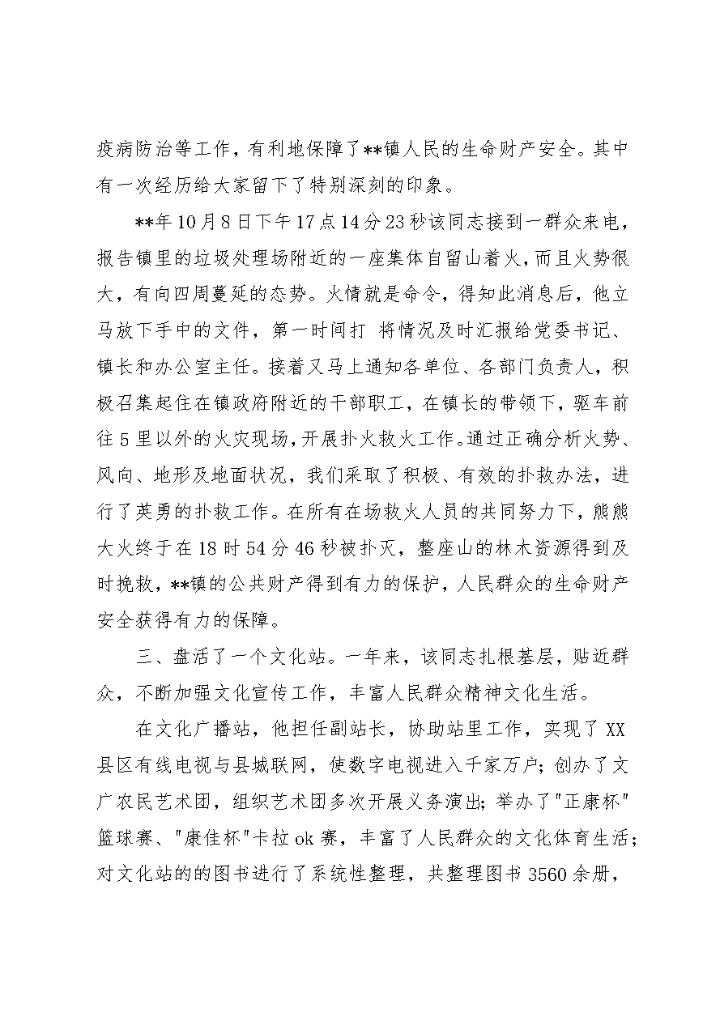 疫病防治等工作，有利地保障了**镇人民的生命财产安全。其中有一次经历给大家留下了特别深刻的印象。

**年10月8日下午17点14分23秒该同志接到一群众来电，报告镇里的垃圾处理场附近的一座集体自留山着火，而且火势很大，有向四周蔓延的态势。火情就是命令，得知此消息后，他立马放下手中的文件，第一时间打 将情况及时汇报给党委书记、镇长和办公室主任。接着又马上通知各单位、各部门负责人，积极召集起住在镇政府附近的干部职工，在镇长的带领下，驱车前往5里以外的火灾现场，开展扑火救火工作。通过正确分析火势、风向、地形及地面状况，我们采取了积极、有效的扑救办法，进行了英勇的扑救工作。在所有在场救火人员的共同努力下，熊熊大火终于在18时54分46秒被扑灭，整座山的林木资源得到及时挽救，**镇的公共财产得到有力的保护，人民群众的生命财产安全获得有力的保障。

三、盘活了一个文化站。一年来，该同志扎根基层，贴近群众，不断加强文化宣传工作，丰富人民群众精神文化生活。

在文化广播站，他担任副站长，协助站里工作，实现了XX县区有线电视与县城联网，使数字电视进入千家万户；创办了文广农民艺术团，组织艺术团多次开展义务演出；举办了"正康杯"篮球赛、"康佳杯"卡拉ok赛，丰富了人民群众的文化体育生活；对文化站的的图书进行了系统性整理，共整理图书3560余册，